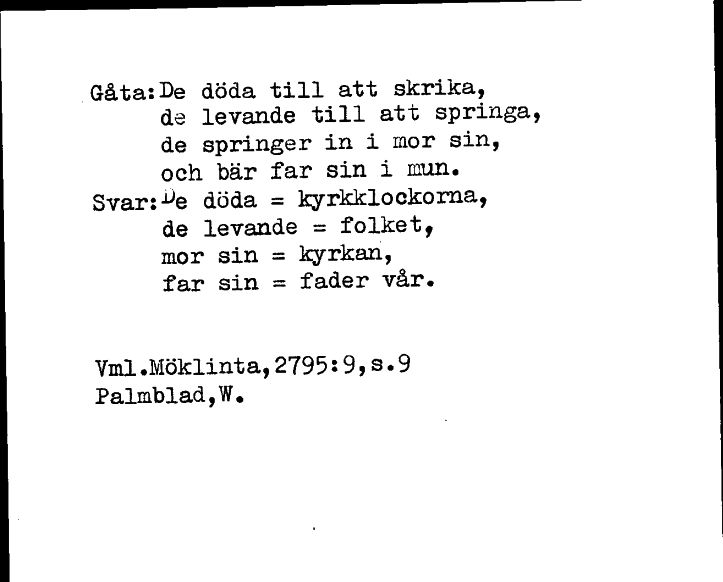 Gåta: De döda till att skrika,
de levande till att springa,
de springer in i mor sin,
och bär far sin i mun.
Svar: De döda = kyrkklockorna,
de levande = folket,
mor sin = kyrkan,
far sin = fader vår.

Vml.Möklinta,2795:9,s.9
Palmblad,W.